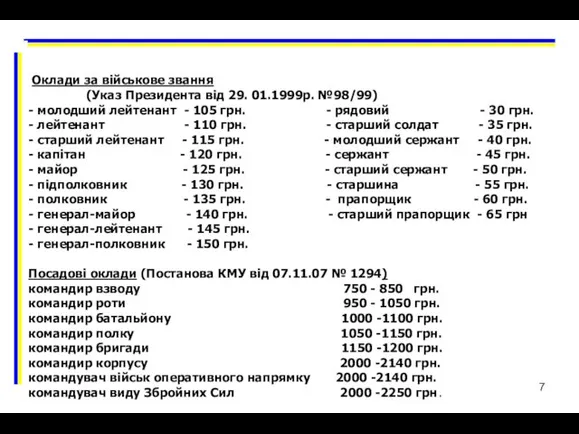 Оклади за військове звання
(Указ Президента від 29. 01.1999р. №98/99)

- молодший лейтенант - 105 грн.
- лейтенант - 110 грн.
- старший лейтенант - 115 грн.
- капітан - 120 грн.
- майор - 125 грн.
- підполковник - 130 грн.
- полковник - 135 грн.
- генерал-майор - 140 грн.
- генерал-лейтенант - 145 грн.
- генерал-полковник - 150 грн.

- рядовий - 30 грн.
- старший солдат - 35 грн.
- молодший сержант - 40 грн.
- сержант - 45 грн.
- старший сержант - 50 грн.
- старшина - 55 грн.
- прапорщик - 60 грн.
- старший прапорщик - 65 грн

Посадові оклади (Постанова КМУ від 07.11.07 № 1294)
командир взводу 750 - 850 грн.
командир роти 950 - 1050 грн.
командир батальйону 1000 -1100 грн.
командир полку 1050 -1150 грн.
командир бригади 1150 -1200 грн.
командир корпусу 2000 -2140 грн.
командувач військ оперативного напрямку 2000 -2140 грн.
командувач виду Збройних Сил 2000 -2250 грн.

7